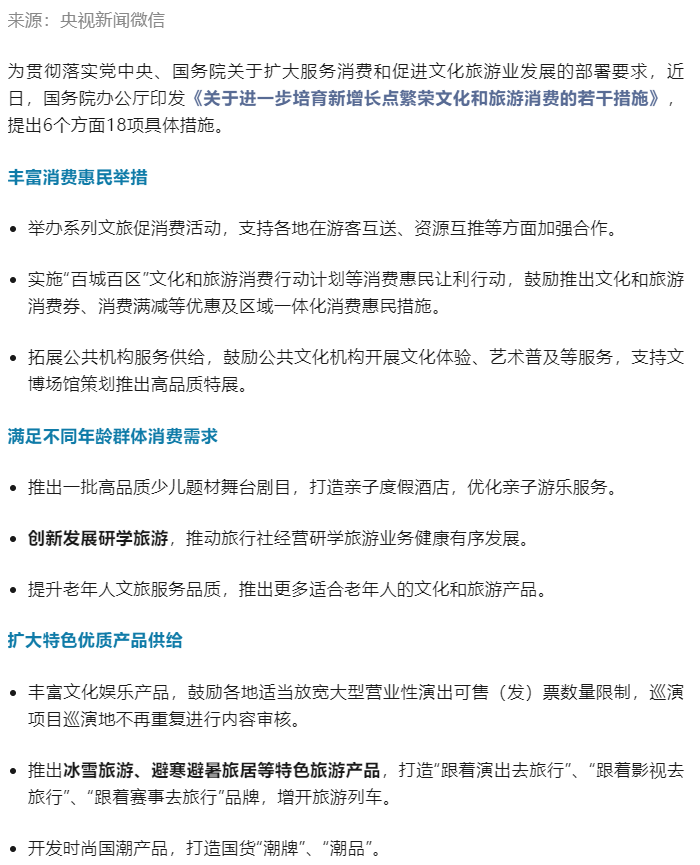 来源：央视新闻微信

为贯彻落实党中央、国务院关于扩大服务消费和促进文化旅游业发展的部署要求，近日，国务院办公厅印发《关于进一步培育新增长点繁荣文化和旅游消费的若干措施》，提出6个方面18项具体措施。

丰富消费惠民举措

• 举办系列文旅促消费活动，支持各地在游客互送、资源互推等方面加强合作。

• 实施“百城百区”文化和旅游消费行动计划等消费惠民让利行动，鼓励推出文化和旅游消费券、消费满减等优惠及区域一体化消费惠民措施。

• 拓展公共机构服务供给，鼓励公共文化机构开展文化体验、艺术普及等服务，支持文博场馆策划推出高品质特展。

满足不同年龄群体消费需求

• 推出一批高品质少儿题材舞台剧目，打造亲子度假酒店，优化亲子游乐服务。

• 创新发展研学旅游，推动旅行社经营研学旅游业务健康有序发展。

• 提升老年人文旅服务品质，推出更多适合老年人的文化和旅游产品。

扩大特色优质产品供给

• 丰富文化娱乐产品，鼓励各地适当放宽大型营业性演出可售（发）票数量限制，巡演项目巡演地不再重复进行内容审核。

• 推出冰雪旅游、避寒避暑旅居等特色旅游产品，打造“跟着演出去旅行”、“跟着影视去旅行”、“跟着赛事去旅行”品牌，增开旅游列车。

• 开发时尚国潮产品，打造国货“潮牌”、“潮品”。